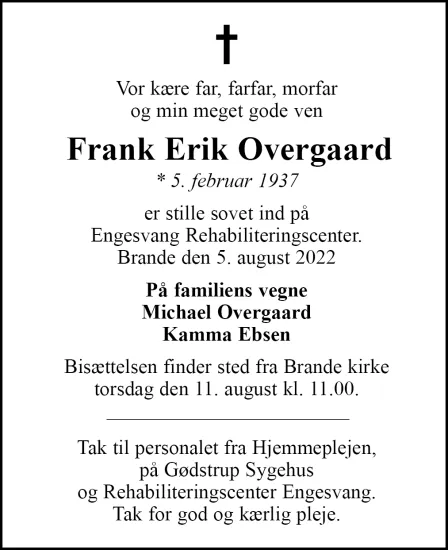 Vor kære far, farfar, morfar
og min meget gode ven

Frank Erik Overgaard
* 5. februar 1937

er stille sovet ind på
Engesvang Rehabiliteringscenter.
Brande den 5. august 2022

På familiens vegne
Michael Overgaard
Kamma Ebsen

Bisættelsen finder sted fra Brande kirke
torsdag den 11. august kl. 11.00.

Tak til personalet fra Hjemmeplejen,
på Gødstrup Sygehus
og Rehabiliteringscenter Engesvang.
Tak for god og kærlig pleje.